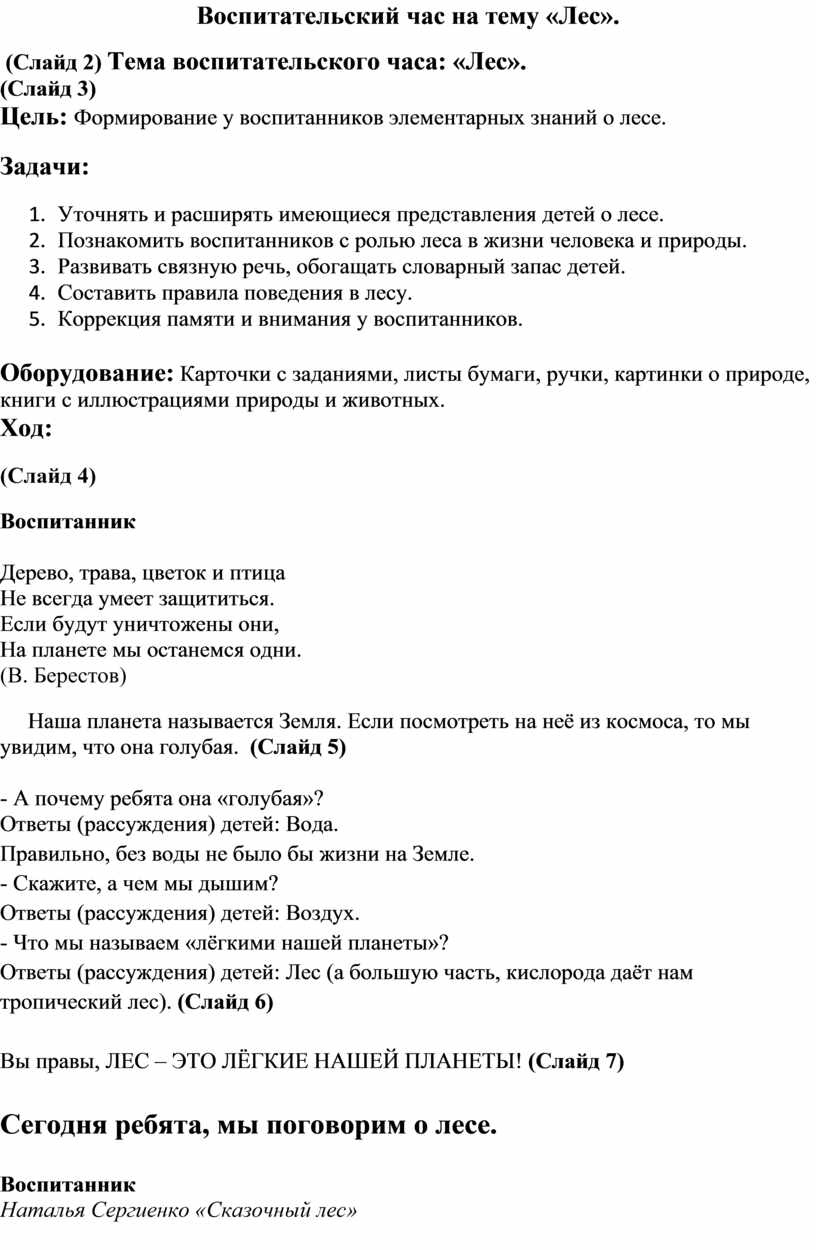 Воспитательский час на тему «Лес».

(Слайд 2) Тема воспитательского часа: «Лес».
(Слайд 3)
Цель: Формирование у воспитанников элементарных знаний о лесе.

Задачи:

1. Уточнять и расширять имеющиеся представления детей о лесе.
2. Познакомить воспитанников с ролью леса в жизни человека и природы.
3. Развивать связную речь, обогащать словарный запас детей.
4. Составить правила поведения в лесу.
5. Коррекция памяти и внимания у воспитанников.

Оборудование: Карточки с заданиями, листы бумаги, ручки, картинки о природе, книги с иллюстрациями природы и животных.
Ход:

(Слайд 4)

Воспитанник

Дерево, трава, цветок и птица
Не всегда умеет защититься.
Если будут уничтожены они,
На планете мы останемся одни.
(В. Берестов)

Наша планета называется Земля. Если посмотреть на неё из космоса, то мы увидим, что она голубая. (Слайд 5)

- А почему ребята она «голубая»?
Ответы (рассуждения) детей: Вода.
Правильно, без воды не было бы жизни на Земле.
- Скажите, а чем мы дышим?
Ответы (рассуждения) детей: Воздух.
- Что мы называем «лёгкими нашей планеты»?
Ответы (рассуждения) детей: Лес (а большую часть, кислорода даёт нам тропический лес). (Слайд 6)

Вы правы, ЛЕС – ЭТО ЛЁГКИЕ НАШЕЙ ПЛАНЕТЫ! (Слайд 7)

Сегодня ребята, мы поговорим о лесе.

Воспитанник
Наталья Сергиенко «Сказочный лес»